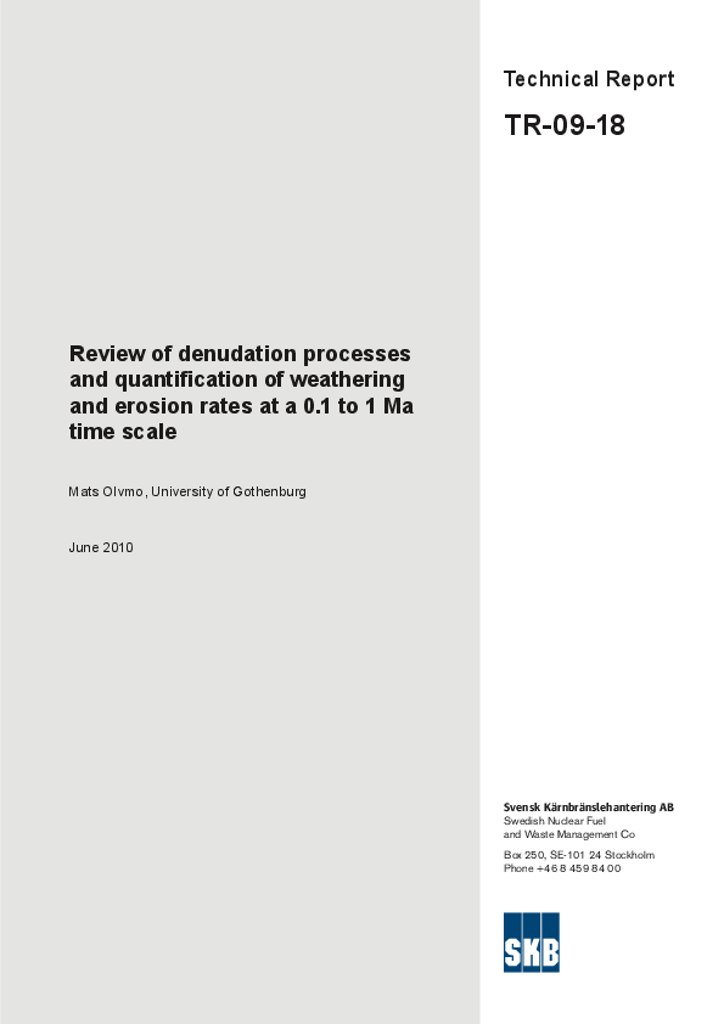 Technical Report

TR-09-18

Review of denudation processes and quantification of weathering and erosion rates at a 0.1 to 1 Ma time scale

Mats Olvmo, University of Gothenburg

June 2010

Svensk Kärnbränslehantering AB
Swedish Nuclear Fuel and Waste Management Co

Box 250, SE-101 24 Stockholm
Phone +46 8 459 84 00

SKB